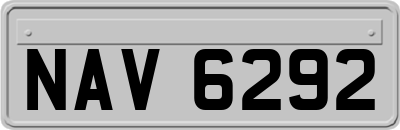 NAV 6292